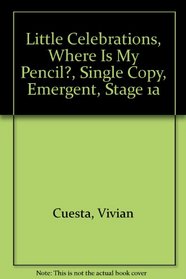 Little Celebrations, Where Is My Pencil?, Single Copy, Emergent, Stage 1a

Cuesta, Vivian

Note: This is not the actual book cover